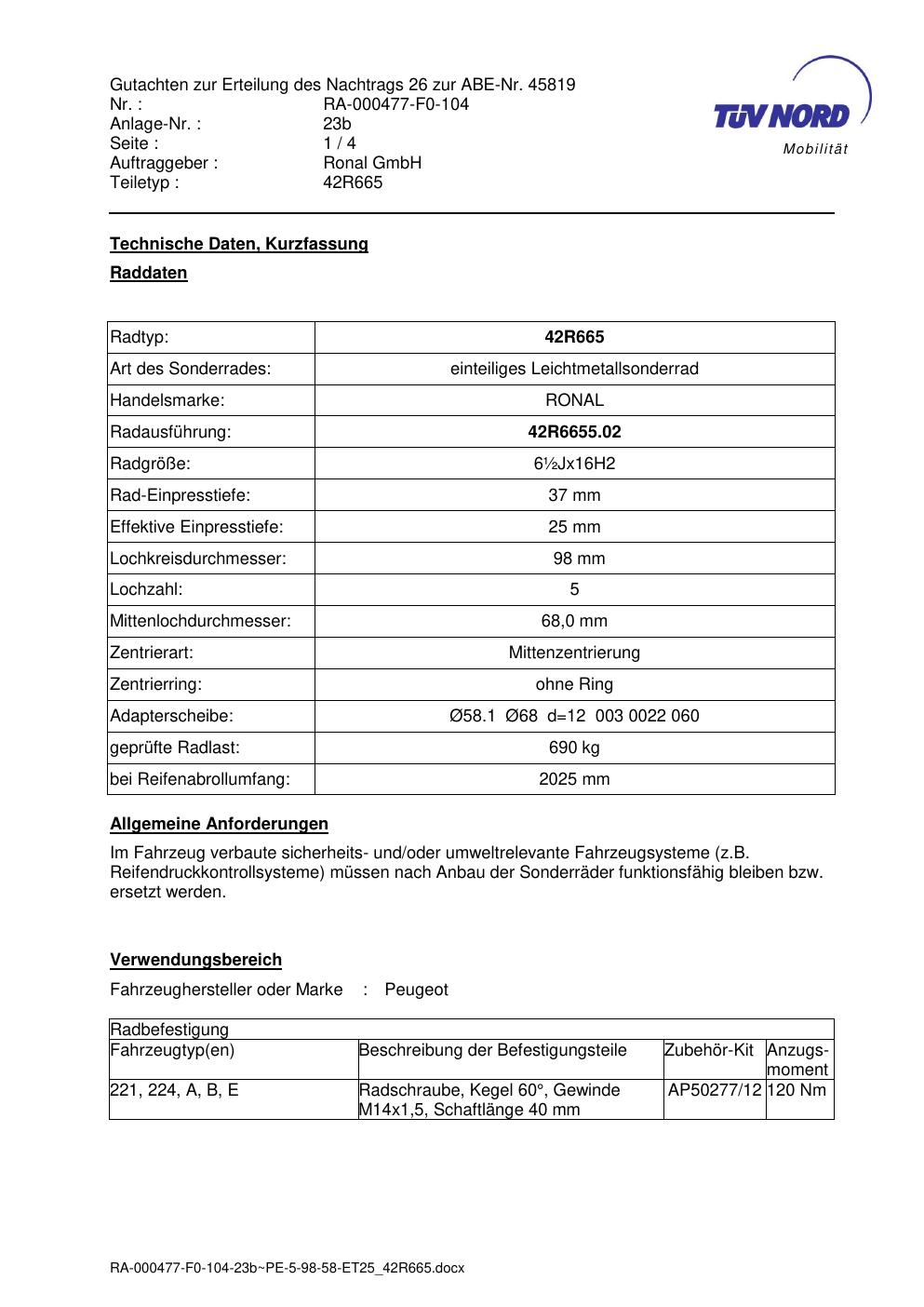 Gutachten zur Erteilung des Nachtrags 26 zur ABE-Nr. 45819
Nr. : RA-000477-F0-104
Anlage-Nr. : 23b
Seite : 1 / 4
Auftraggeber : Ronal GmbH
Teiletyp : 42R665

TÜV NORD
Mobilität

Technische Daten, Kurzfassung

Raddaten

| Radtyp: | 42R665 |
|---|---|
| Art des Sonderrades: | einteiliges Leichtmetallsonderrad |
| Handelsmarke: | RONAL |
| Radausführung: | 42R6655.02 |
| Radgröße: | 6½Jx16H2 |
| Rad-Einpresstiefe: | 37 mm |
| Effektive Einpresstiefe: | 25 mm |
| Lochkreisdurchmesser: | 98 mm |
| Lochzahl: | 5 |
| Mittenlochdurchmesser: | 68,0 mm |
| Zentrierart: | Mittenzentrierung |
| Zentrierring: | ohne Ring |
| Adapterscheibe: | Ø58.1 Ø68 d=12 003 0022 060 |
| geprüfte Radlast: | 690 kg |
| bei Reifenabrollumfang: | 2025 mm |

Allgemeine Anforderungen

Im Fahrzeug verbaute sicherheits- und/oder umweltrelevante Fahrzeugsysteme (z.B. Reifendruckkontrollsysteme) müssen nach Anbau der Sonderräder funktionsfähig bleiben bzw. ersetzt werden.

Verwendungsbereich

Fahrzeughersteller oder Marke : Peugeot

| Radbefestigung | | | |
|---|---|---|---|
| Fahrzeugtyp(en) | Beschreibung der Befestigungsteile | Zubehör-Kit | Anzugs-moment |
| 221, 224, A, B, E | Radschraube, Kegel 60°, Gewinde M14x1,5, Schaftlänge 40 mm | AP50277/12 | 120 Nm |

RA-000477-F0-104-23b~PE-5-98-58-ET25_42R665.docx